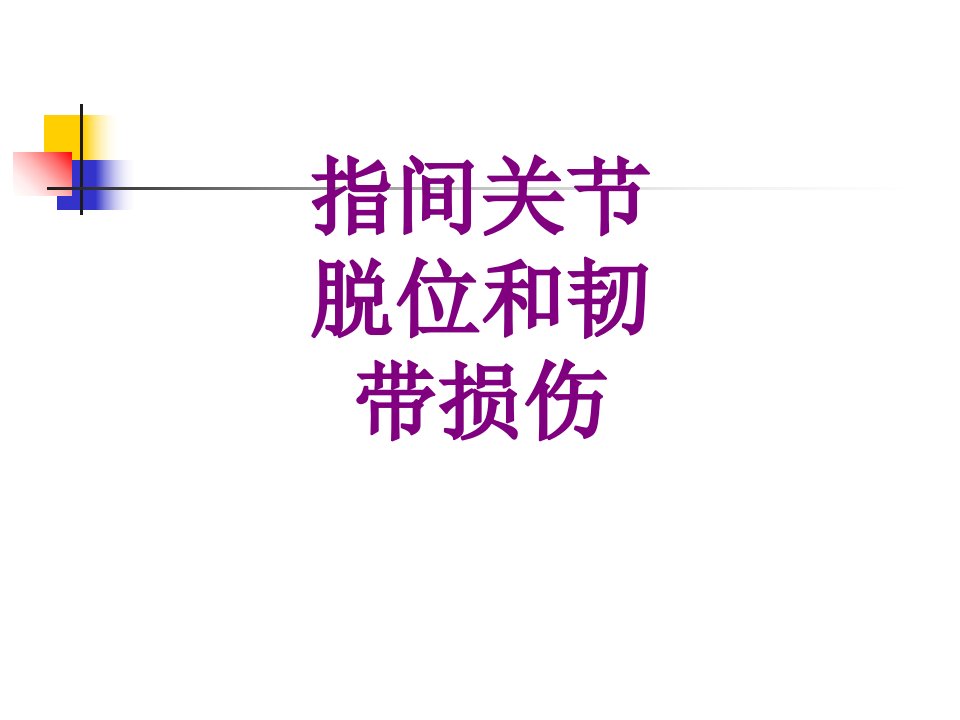 指间关节脱位和韧带损伤